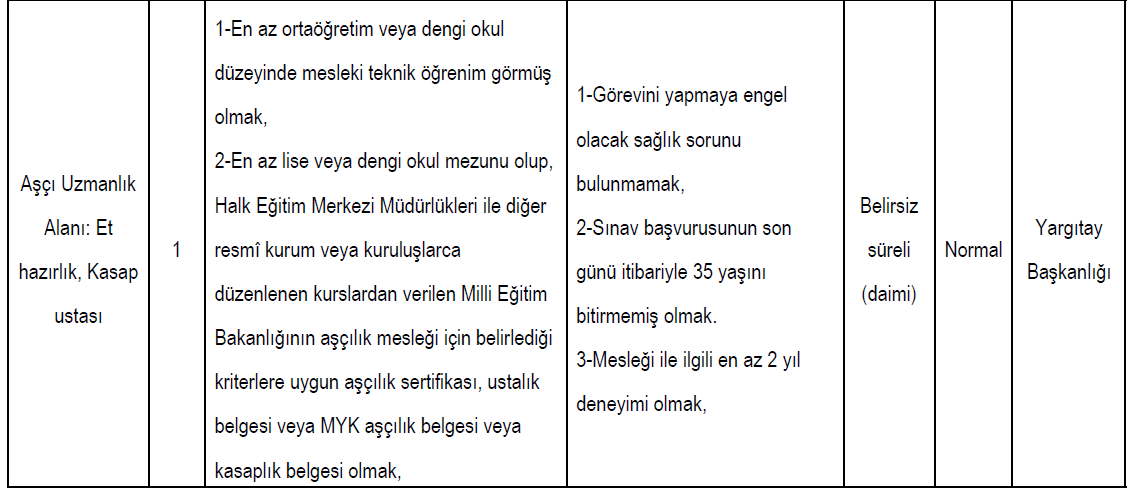 | Aşçı Uzmanlık Alanı: Et hazırlık, Kasap ustası | 1 | 1-En az ortaöğretim veya dengi okul düzeyinde mesleki teknik öğrenim görmüş olmak, 2-En az lise veya dengi okul mezunu olup, Halk Eğitim Merkezi Müdürlükleri ile diğer resmî kurum veya kuruluşlarca düzenlenen kurslardan verilen Milli Eğitim Bakanlığının aşçılık mesleği için belirlediği kriterlere uygun aşçılık sertifikası, ustalık belgesi veya MYK aşçılık belgesi veya kasaplık belgesi olmak, | 1-Görevini yapmaya engel olacak sağlık sorunu bulunmamak, 2-Sınav başvurusunun son günü itibariyle 35 yaşını bitirmemiş olmak. 3-Mesleği ile ilgili en az 2 yıl deneyimi olmak, | Belirsiz süreli (daimi) | Normal | Yargıtay Başkanlığı |
|---|---|---|---|---|---|---|